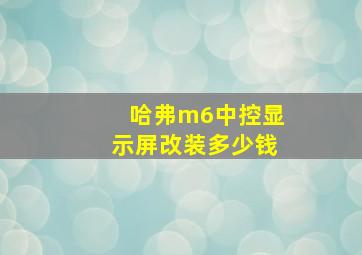 哈弗m6中控显示屏改装多少钱